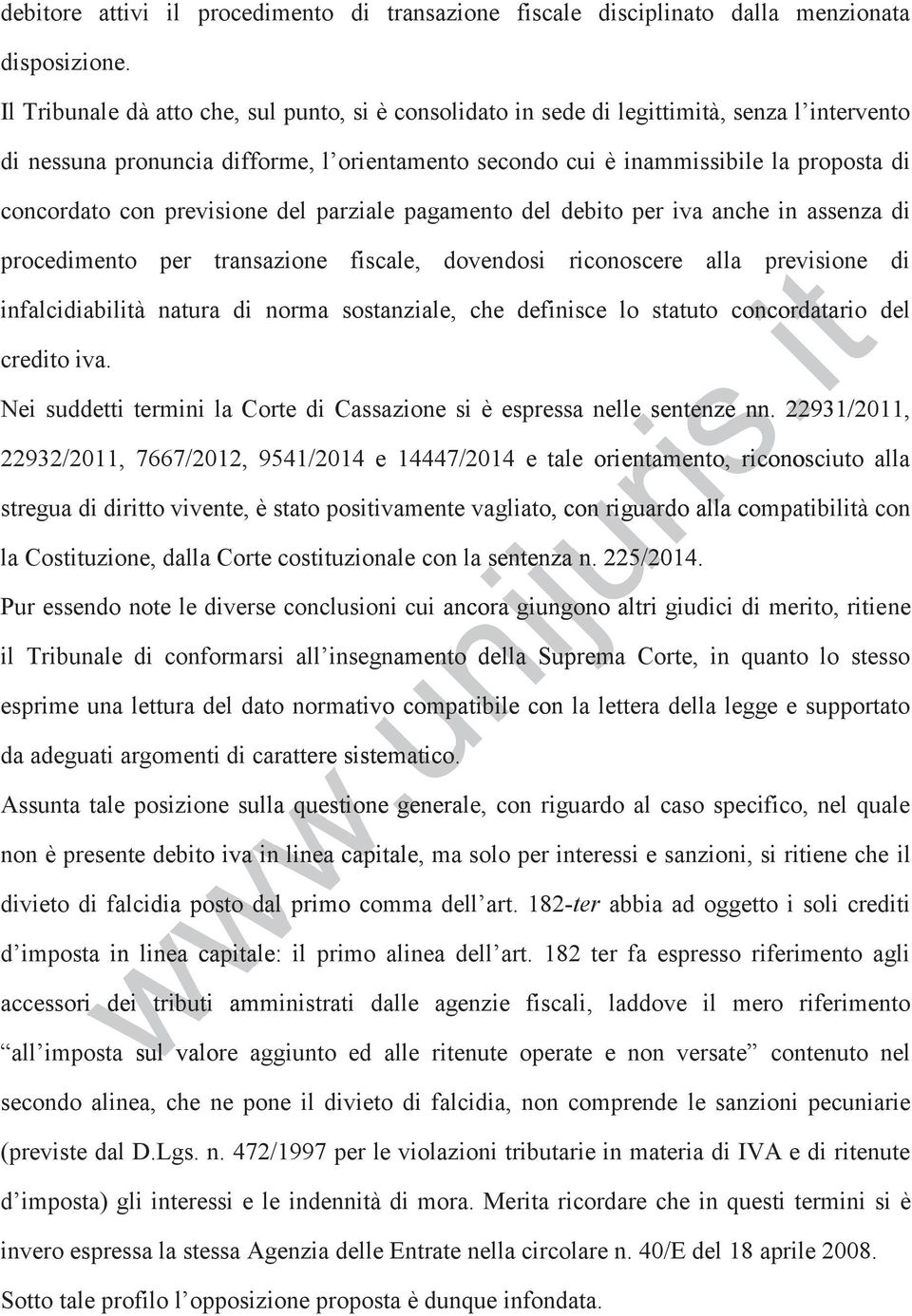 debitore attivi il procedimento di transazione fiscale disciplinato dalla menzionata disposizione.

Il Tribunale dà atto che, sul punto, si è consolidato in sede di legittimità, senza l'intervento di nessuna pronuncia difforme, l'orientamento secondo cui è inammissibile la proposta di concordato con previsione del parziale pagamento del debito per iva anche in assenza di procedimento per transazione fiscale, dovendosi riconoscere alla previsione di infalcidiabilità natura di norma sostanziale, che definisce lo statuto concordatario del credito iva.

Nei suddetti termini la Corte di Cassazione si è espressa nelle sentenze nn. 22931/2011, 22932/2011, 7667/2012, 9541/2014 e 14447/2014 e tale orientamento, riconosciuto alla stregua di diritto vivente, è stato positivamente vagliato, con riguardo alla compatibilità con la Costituzione, dalla Corte costituzionale con la sentenza n. 225/2014.

Pur essendo note le diverse conclusioni cui ancora giungono altri giudici di merito, ritiene il Tribunale di conformarsi all'insegnamento della Suprema Corte, in quanto lo stesso esprime una lettura del dato normativo compatibile con la lettera della legge e supportato da adeguati argomenti di carattere sistematico.

Assunta tale posizione sulla questione generale, con riguardo al caso specifico, nel quale non è presente debito iva in linea capitale, ma solo per interessi e sanzioni, si ritiene che il divieto di falcidia posto dal primo comma dell'art. 182-ter abbia ad oggetto i soli crediti d'imposta in linea capitale: il primo alinea dell'art. 182 ter fa espresso riferimento agli accessori dei tributi amministrati dalle agenzie fiscali, laddove il mero riferimento "all'imposta sul valore aggiunto ed alle ritenute operate e non versate" contenuto nel secondo alinea, che ne pone il divieto di falcidia, non comprende le sanzioni pecuniarie (previste dal D.Lgs. n. 472/1997 per le violazioni tributarie in materia di IVA e di ritenute d'imposta) gli interessi e le indennità di mora. Merita ricordare che in questi termini si è invero espressa la stessa Agenzia delle Entrate nella circolare n. 40/E del 18 aprile 2008.

Sotto tale profilo l'opposizione proposta è dunque infondata.

www.unijuris.it